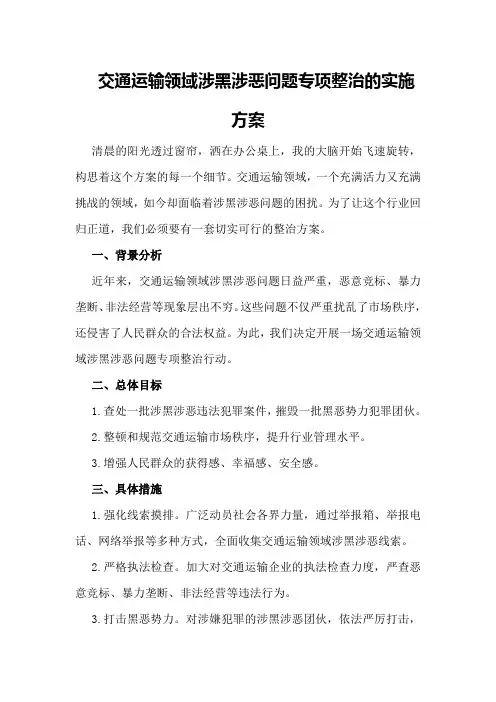 交通运输领域涉黑涉恶问题专项整治的实施方案

清晨的阳光透过窗帘，洒在办公桌上，我的大脑开始飞速旋转，构思着这个方案的每一个细节。交通运输领域，一个充满活力又充满挑战的领域，如今却面临着涉黑涉恶问题的困扰。为了让这个行业回归正道，我们必须要有一套切实可行的整治方案。

一、背景分析

近年来，交通运输领域涉黑涉恶问题日益严重，恶意竞标、暴力垄断、非法经营等现象层出不穷。这些问题不仅严重扰乱了市场秩序，还侵害了人民群众的合法权益。为此，我们决定开展一场交通运输领域涉黑涉恶问题专项整治行动。

二、总体目标

1.查处一批涉黑涉恶违法犯罪案件，摧毁一批黑恶势力犯罪团伙。

2.整顿和规范交通运输市场秩序，提升行业管理水平。

3.增强人民群众的获得感、幸福感、安全感。

三、具体措施

1.强化线索摸排。广泛动员社会各界力量，通过举报箱、举报电话、网络举报等多种方式，全面收集交通运输领域涉黑涉恶线索。

2.严格执法检查。加大对交通运输企业的执法检查力度，严查恶意竞标、暴力垄断、非法经营等违法行为。

3.打击黑恶势力。对涉嫌犯罪的涉黑涉恶团伙，依法严厉打击，